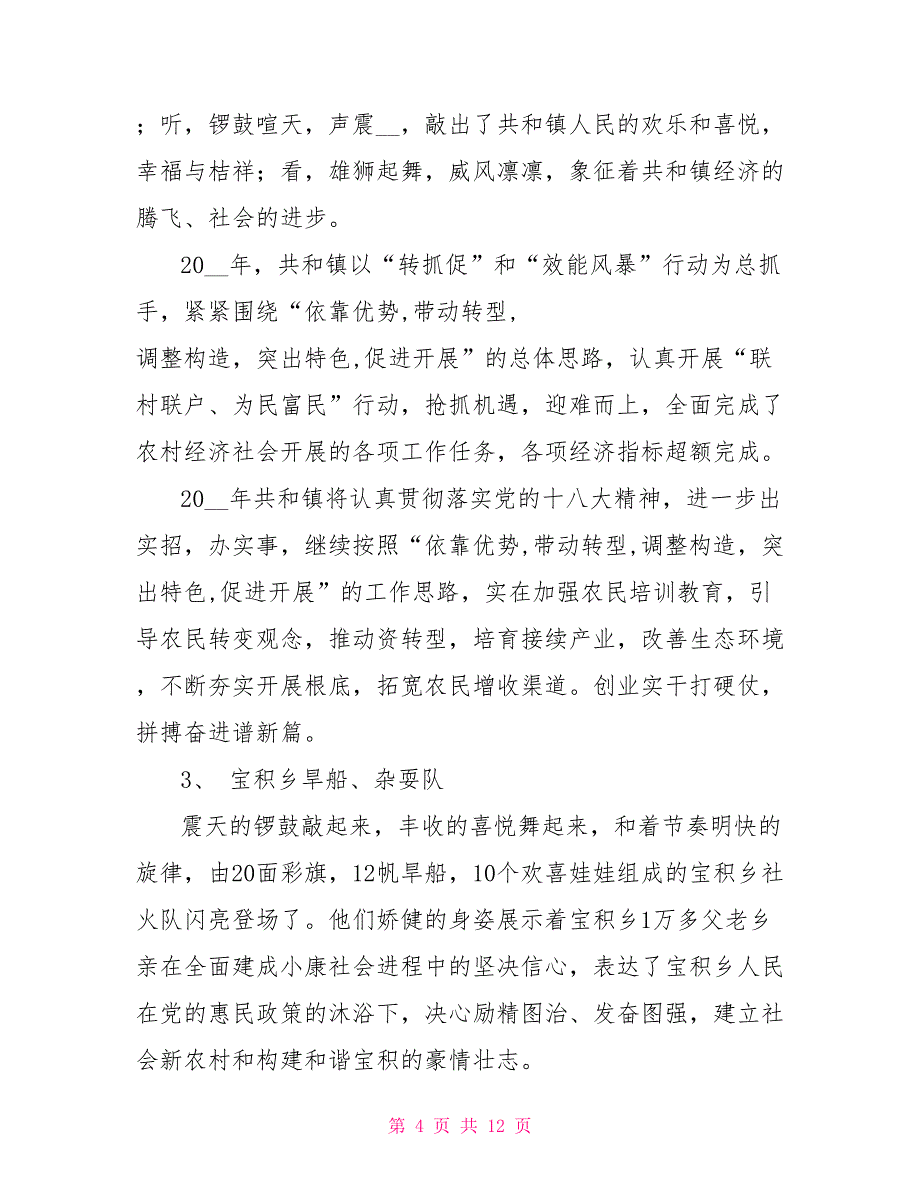 ；听，锣鼓喧天，声震__，敲出了共和镇人民的欢乐和喜悦，幸福与桔祥；看，雄狮起舞，威风凛凛，象征着共和镇经济的腾飞、社会的进步。

20__年，共和镇以“转抓促”和“效能风暴”行动为总抓手，紧紧围绕“依靠优势,带动转型,
调整构造，突出特色,促进开展”的总体思路，认真开展“联村联户、为民富民”行动，抢抓机遇，迎难而上，全面完成了农村经济社会开展的各项工作任务，各项经济指标超额完成。

20__年共和镇将认真贯彻落实党的十八大精神，进一步出实招，办实事，继续按照“依靠优势,带动转型,调整构造，突出特色,促进开展”的工作思路，实在加强农民培训教育，引导农民转变观念，推动资转型，培育接续产业，改善生态环境，不断夯实开展根底，拓宽农民增收渠道。创业实干打硬仗，拼搏奋进谱新篇。

3、 宝积乡旱船、杂耍队

震天的锣鼓敲起来，丰收的喜悦舞起来，和着节奏明快的旋律，由20面彩旗，12帆旱船，10个欢喜娃娃组成的宝积乡社火队闪亮登场了。他们娇健的身姿展示着宝积乡1万多父老乡亲在全面建成小康社会进程中的坚决信心，表达了宝积乡人民在党的惠民政策的沐浴下，决心励精图治、发奋图强，建立社会新农村和构建和谐宝积的豪情壮志。

第 4 页 共 12 页